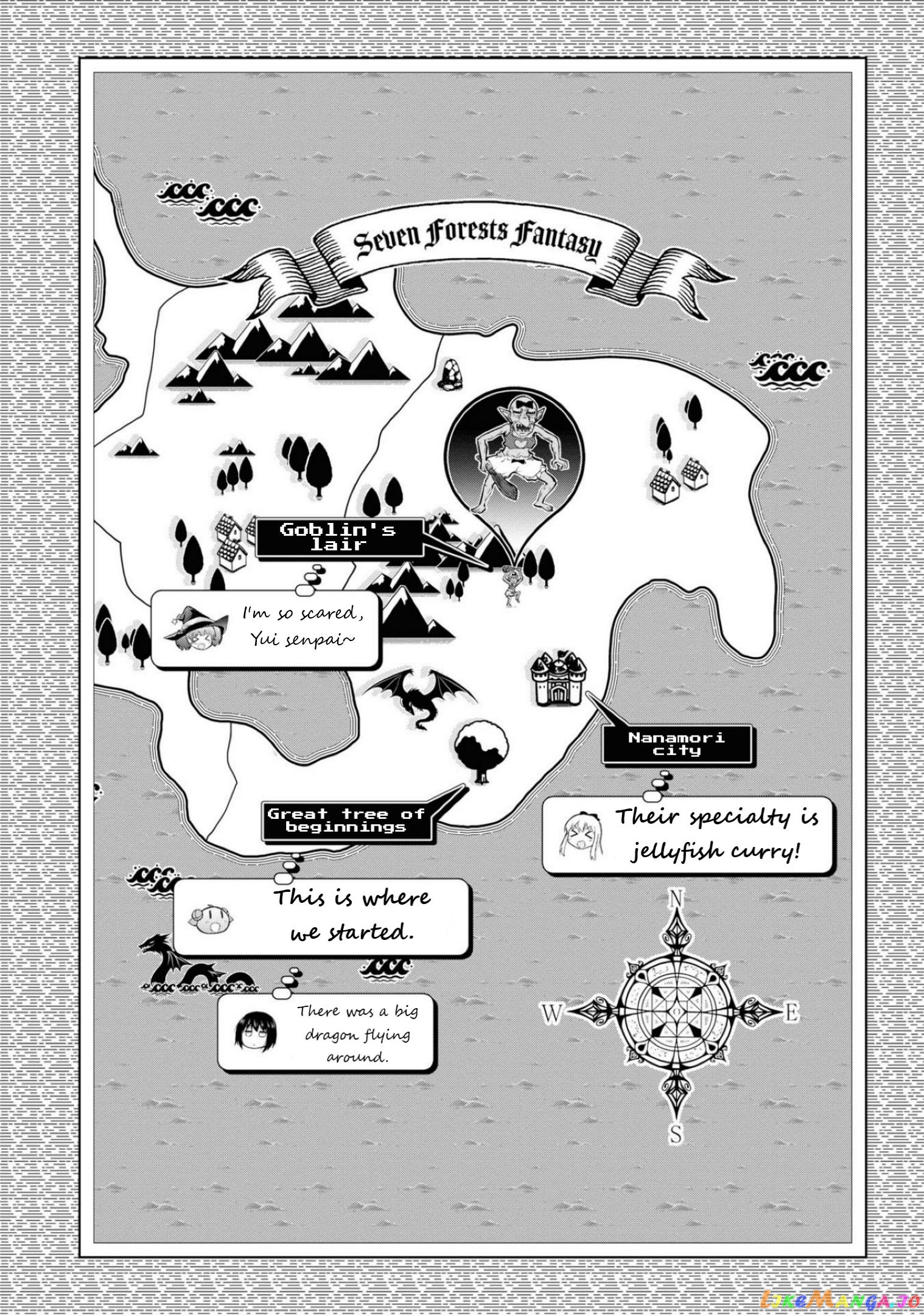 Seven Forests Fantasy

Goblin's lair

I'm so scared, Yui senpai~

Nanamori city

Their specialty is jellyfish curry!

Great tree of beginnings

This is where we started.

There was a big dragon flying around.

N

W

E

S

LikeManga.io